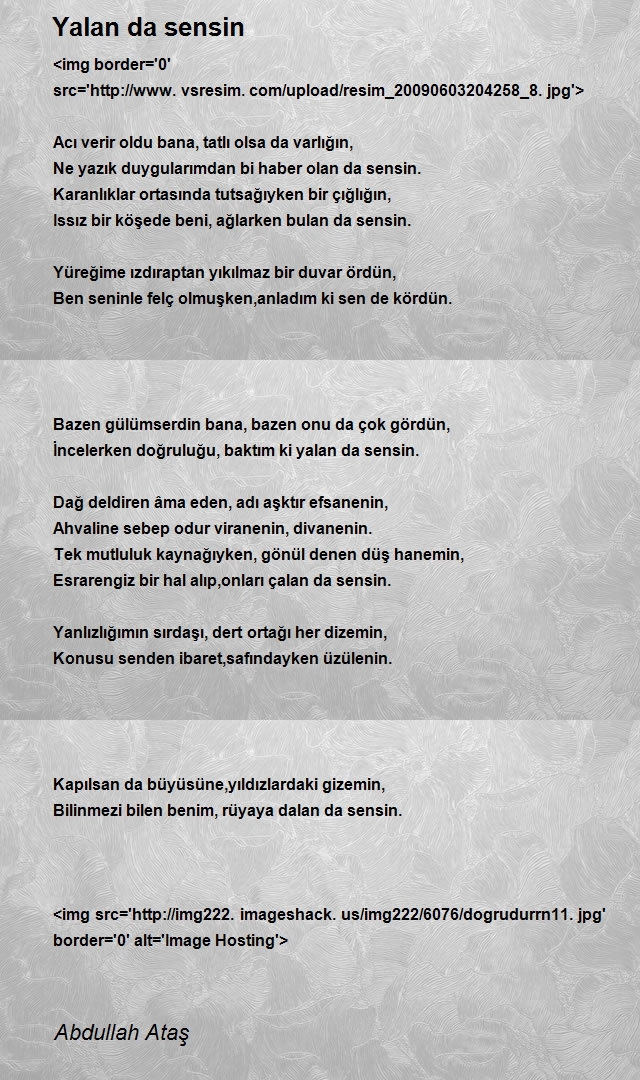 Yalan da sensin

<img border='0' src='http://www. vsresim. com/upload/resim_20090603204258_8. jpg'>

Acı verir oldu bana, tatlı olsa da varlığın,
Ne yazık duygularımdan bi haber olan da sensin.
Karanlıklar ortasında tutsağıyken bir çığlığın,
Issız bir köşede beni, ağlarken bulan da sensin.

Yüreğime ızdıraptan yıkılmaz bir duvar ördün,
Ben seninle felç olmuşken,anladım ki sen de kördün.

Bazen gülümserdin bana, bazen onu da çok gördün,
İncelerken doğruluğu, baktım ki yalan da sensin.

Dağ deldiren âma eden, adı aşktır efsanenin,
Ahvaline sebep odur viranenin, divanenin.
Tek mutluluk kaynağıyken, gönül denen düş hanemin,
Esrarengiz bir hal alıp,onları çalan da sensin.

Yanlızlığımın sırdaşı, dert ortağı her dizemin,
Konusu senden ibaret,safındayken üzülenin.

Kapılsan da büyüsüne,yıldızlardaki gizemin,
Bilinmezi bilen benim, rüyaya dalan da sensin.

<img src='http://img222. imageshack. us/img222/6076/dogrudurrn11. jpg' border='0' alt='Image Hosting'>

Abdullah Ataş